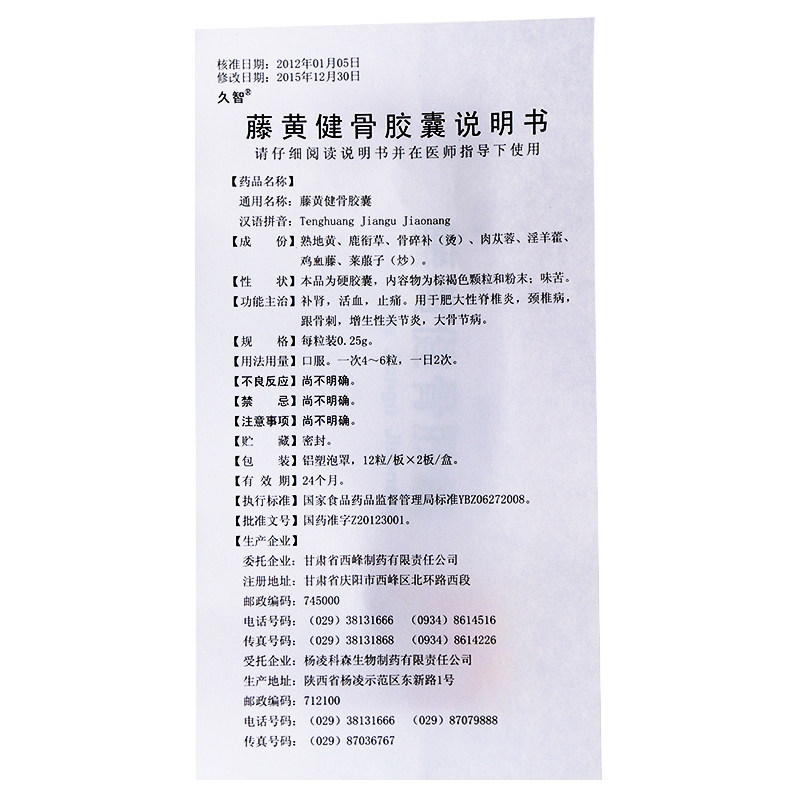 核准日期：2012年01月05日
修改日期：2015年12月30日

久智®

藤黄健骨胶囊说明书

请仔细阅读说明书并在医师指导下使用

【药品名称】

通用名称：藤黄健骨胶囊

汉语拼音：Tenghuang Jiangu Jiaonang

【成　　份】熟地黄、鹿衔草、骨碎补（烫）、肉苁蓉、淫羊藿、鸡血藤、莱菔子（炒）。

【性　　状】本品为硬胶囊，内容物为棕褐色颗粒和粉末；味苦。

【功能主治】补肾，活血，止痛。用于肥大性脊椎炎，颈椎病，跟骨刺，增生性关节炎，大骨节病。

【规　　格】每粒装0.25g。

【用法用量】口服。一次4～6粒，一日2次。

【不良反应】尚不明确。

【禁　　忌】尚不明确。

【注意事项】尚不明确。

【贮　　藏】密封。

【包　　装】铝塑泡罩，12粒/板×2板/盒。

【有 效 期】24个月。

【执行标准】国家食品药品监督管理局标准YBZ06272008。

【批准文号】国药准字Z20123001。

【生产企业】

委托企业：甘肃省西峰制药有限责任公司

注册地址：甘肃省庆阳市西峰区北环路西段

邮政编码：745000

电话号码：（029）38131666　（0934）8614516

传真号码：（029）38131868　（0934）8614226

受托企业：杨凌科森生物制药有限责任公司

生产地址：陕西省杨凌示范区东新路1号

邮政编码：712100

电话号码：（029）38131666　（029）87079888

传真号码：（029）87036767